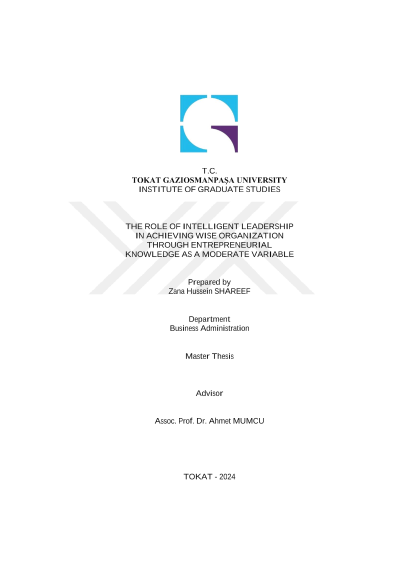 T.C.
TOKAT GAZIOSMANPAŞA UNIVERSITY
INSTITUTE OF GRADUATE STUDIES

THE ROLE OF INTELLIGENT LEADERSHIP
IN ACHIEVING WISE ORGANIZATION
THROUGH ENTREPRENEURIAL
KNOWLEDGE AS A MODERATE VARIABLE

Prepared by
Zana Hussein SHAREEF

Department
Business Administration

Master Thesis

Advisor

Assoc. Prof. Dr. Ahmet MUMCU

TOKAT - 2024